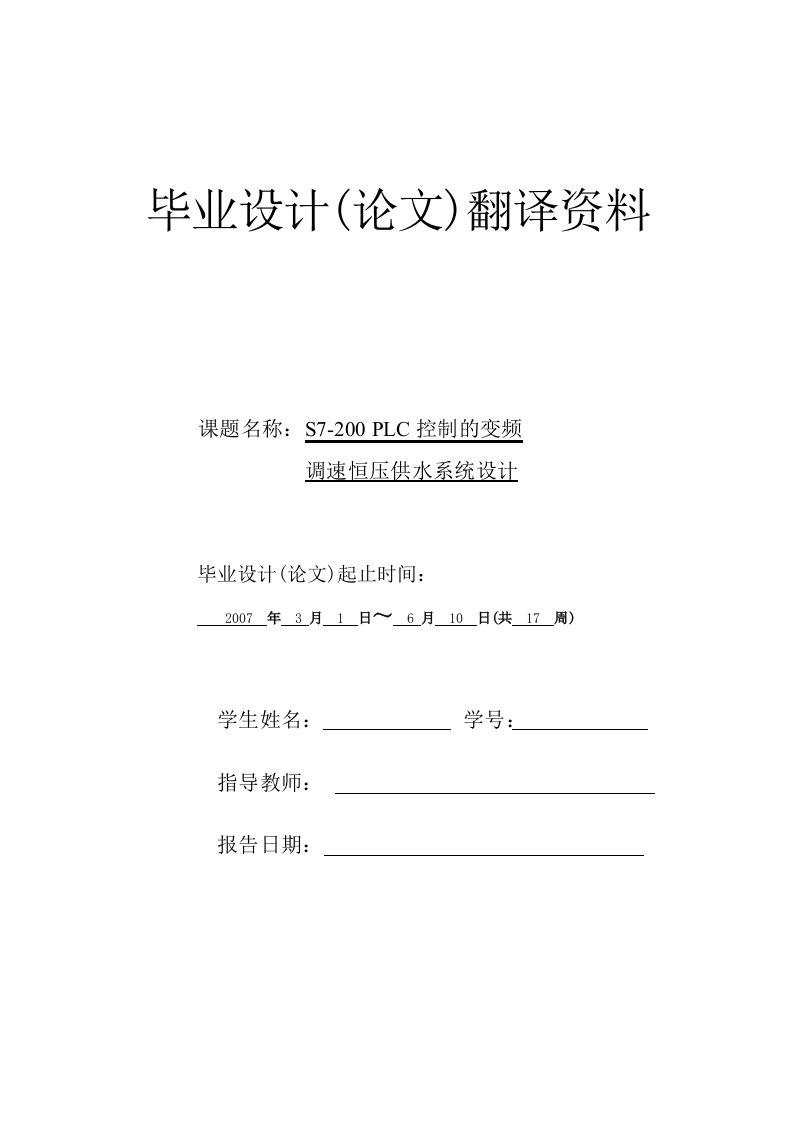 毕业设计(论文)翻译资料

课题名称：S7-200 PLC 控制的变频调速恒压供水系统设计

毕业设计(论文)起止时间：

2007 年 3 月 1 日～ 6 月 10 日(共 17 周)

学生姓名：

学号：

指导教师：

报告日期：